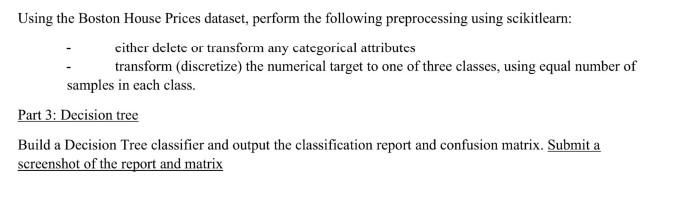 Using the Boston House Prices dataset, perform the following preprocessing using scikitlearn:

- either delete or transform any categorical attributes
- transform (discretize) the numerical target to one of three classes, using equal number of samples in each class.

Part 3: Decision tree

Build a Decision Tree classifier and output the classification report and confusion matrix. Submit a screenshot of the report and matrix